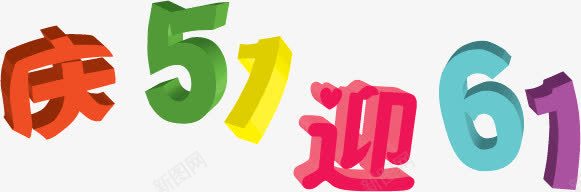 庆51迎61

新图网